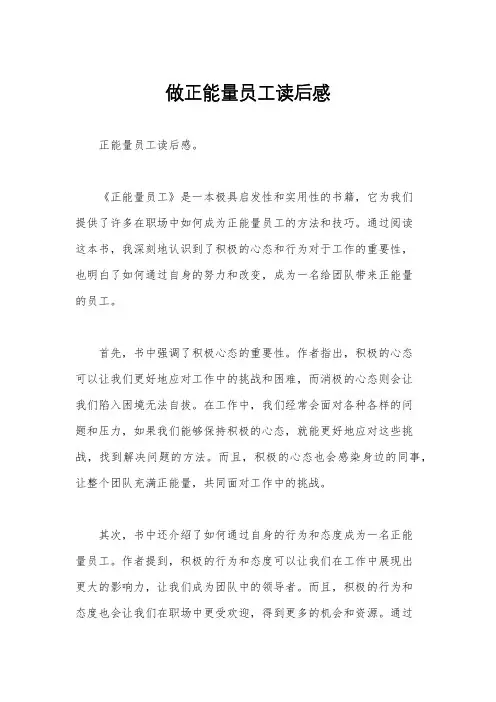 做正能量员工读后感

正能量员工读后感。

《正能量员工》是一本极具启发性和实用性的书籍，它为我们提供了许多在职场中如何成为正能量员工的方法和技巧。通过阅读这本书，我深刻地认识到了积极的心态和行为对于工作的重要性，也明白了如何通过自身的努力和改变，成为一名给团队带来正能量的员工。

首先，书中强调了积极心态的重要性。作者指出，积极的心态可以让我们更好地应对工作中的挑战和困难，而消极的心态则会让我们陷入困境无法自拔。在工作中，我们经常会面对各种各样的问题和压力，如果我们能够保持积极的心态，就能更好地应对这些挑战，找到解决问题的方法。而且，积极的心态也会感染身边的同事，让整个团队充满正能量，共同面对工作中的挑战。

其次，书中还介绍了如何通过自身的行为和态度成为一名正能量员工。作者提到，积极的行为和态度可以让我们在工作中展现出更大的影响力，让我们成为团队中的领导者。而且，积极的行为和态度也会让我们在职场中更受欢迎，得到更多的机会和资源。通过